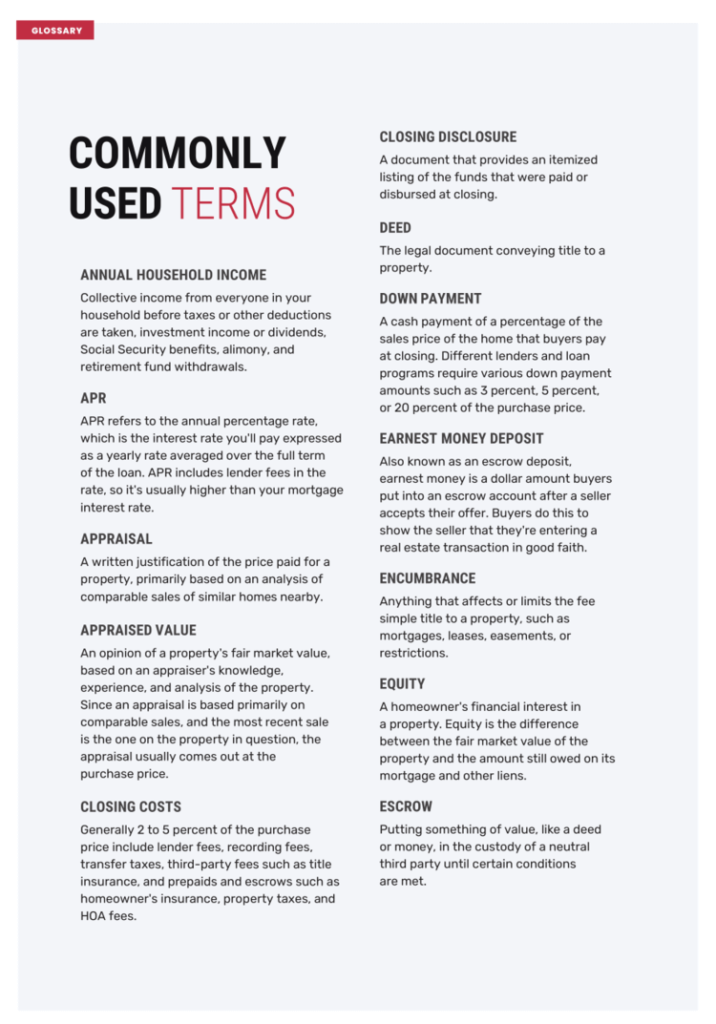 GLOSSARY

COMMONLY USED TERMS

ANNUAL HOUSEHOLD INCOME

Collective income from everyone in your household before taxes or other deductions are taken, investment income or dividends, Social Security benefits, alimony, and retirement fund withdrawals.

APR

APR refers to the annual percentage rate, which is the interest rate you'll pay expressed as a yearly rate averaged over the full term of the loan. APR includes lender fees in the rate, so it's usually higher than your mortgage interest rate.

APPRAISAL

A written justification of the price paid for a property, primarily based on an analysis of comparable sales of similar homes nearby.

APPRAISED VALUE

An opinion of a property's fair market value, based on an appraiser's knowledge, experience, and analysis of the property. Since an appraisal is based primarily on comparable sales, and the most recent sale is the one on the property in question, the appraisal usually comes out at the purchase price.

CLOSING COSTS

Generally 2 to 5 percent of the purchase price include lender fees, recording fees, transfer taxes, third-party fees such as title insurance, and prepaids and escrows such as homeowner's insurance, property taxes, and HOA fees.

CLOSING DISCLOSURE

A document that provides an itemized listing of the funds that were paid or disbursed at closing.

DEED

The legal document conveying title to a property.

DOWN PAYMENT

A cash payment of a percentage of the sales price of the home that buyers pay at closing. Different lenders and loan programs require various down payment amounts such as 3 percent, 5 percent, or 20 percent of the purchase price.

EARNEST MONEY DEPOSIT

Also known as an escrow deposit, earnest money is a dollar amount buyers put into an escrow account after a seller accepts their offer. Buyers do this to show the seller that they're entering a real estate transaction in good faith.

ENCUMBRANCE

Anything that affects or limits the fee simple title to a property, such as mortgages, leases, easements, or restrictions.

EQUITY

A homeowner's financial interest in a property. Equity is the difference between the fair market value of the property and the amount still owed on its mortgage and other liens.

ESCROW

Putting something of value, like a deed or money, in the custody of a neutral third party until certain conditions are met.